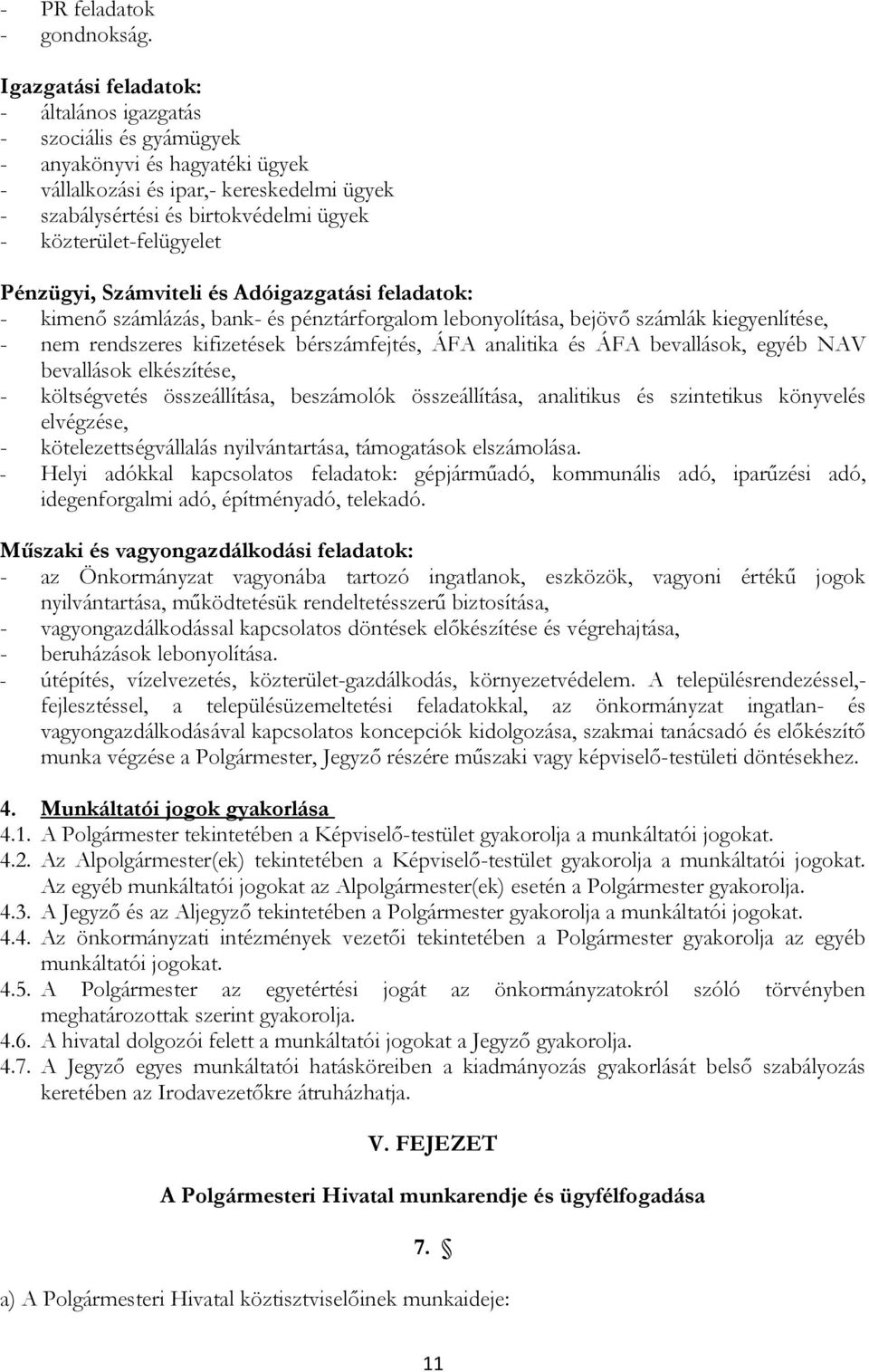 - PR feladatok
- gondnokság.

Igazgatási feladatok:
- általános igazgatás
- szociális és gyámügyek
- anyakönyvi és hagyatéki ügyek
- vállalkozási és ipar,- kereskedelmi ügyek
- szabálysértési és birtokvédelmi ügyek
- közterület-felügyelet

Pénzügyi, Számviteli és Adóigazgatási feladatok:
- kimenő számlázás, bank- és pénztárforgalom lebonyolítása, bejövő számlák kiegyenlítése,
- nem rendszeres kifizetések bérszámfejtés, ÁFA analitika és ÁFA bevallások, egyéb NAV bevallások elkészítése,
- költségvetés összeállítása, beszámolók összeállítása, analitikus és szintetikus könyvelés elvégzése,
- kötelezettségvállalás nyilvántartása, támogatások elszámolása.
- Helyi adókkal kapcsolatos feladatok: gépjárműadó, kommunális adó, iparűzési adó, idegenforgalmi adó, építményadó, telekadó.

Műszaki és vagyongazdálkodási feladatok:
- az Önkormányzat vagyonába tartozó ingatlanok, eszközök, vagyoni értékű jogok nyilvántartása, működtetésük rendeltetésszerű biztosítása,
- vagyongazdálkodással kapcsolatos döntések előkészítése és végrehajtása,
- beruházások lebonyolítása.
- útépítés, vízelvezetés, közterület-gazdálkodás, környezetvédelem. A településrendezéssel,- fejlesztéssel, a településüzemeltetési feladatokkal, az önkormányzat ingatlan- és vagyongazdálkodásával kapcsolatos koncepciók kidolgozása, szakmai tanácsadó és előkészítő munka végzése a Polgármester, Jegyző részére műszaki vagy képviselő-testületi döntésekhez.

4. Munkáltatói jogok gyakorlása
4.1. A Polgármester tekintetében a Képviselő-testület gyakorolja a munkáltatói jogokat.
4.2. Az Alpolgármester(ek) tekintetében a Képviselő-testület gyakorolja a munkáltatói jogokat. Az egyéb munkáltatói jogokat az Alpolgármester(ek) esetén a Polgármester gyakorolja.
4.3. A Jegyző és az Aljegyző tekintetében a Polgármester gyakorolja a munkáltatói jogokat.
4.4. Az önkormányzati intézmények vezetői tekintetében a Polgármester gyakorolja az egyéb munkáltatói jogokat.
4.5. A Polgármester az egyetértési jogát az önkormányzatokról szóló törvényben meghatározottak szerint gyakorolja.
4.6. A hivatal dolgozói felett a munkáltatói jogokat a Jegyző gyakorolja.
4.7. A Jegyző egyes munkáltatói hatásköreiben a kiadmányozás gyakorlását belső szabályozás keretében az Irodavezetőkre átruházhatja.

V. FEJEZET

A Polgármesteri Hivatal munkarendje és ügyfélfogadása

7. §

a) A Polgármesteri Hivatal köztisztviselőinek munkaideje:

11